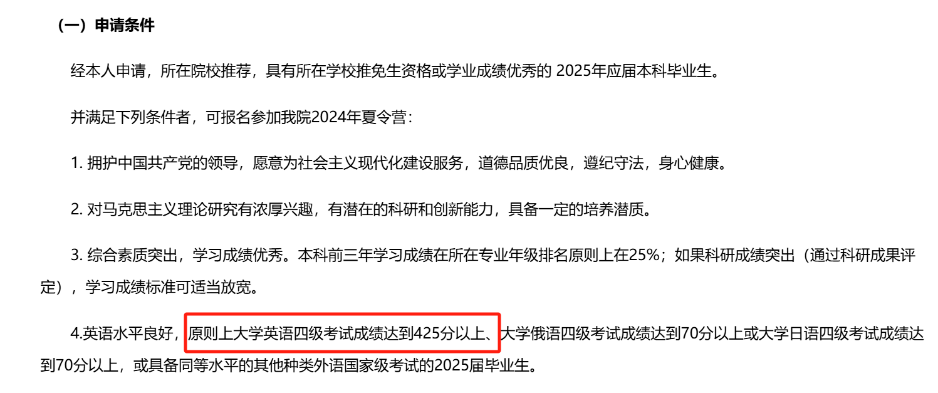 （一）申请条件

经本人申请，所在院校推荐，具有所在学校推免生资格或学业成绩优秀的 2025年应届本科毕业生。

并满足下列条件者，可报名参加我院2024年夏令营：

1. 拥护中国共产党的领导，愿意为社会主义现代化建设服务，道德品质优良，遵纪守法，身心健康。

2. 对马克思主义理论研究有浓厚兴趣，有潜在的科研和创新能力，具备一定的培养潜质。

3. 综合素质突出，学习成绩优秀。本科前三年学习成绩在所在专业年级排名原则上在25%；如果科研成绩突出（通过科研成果评定），学习成绩标准可适当放宽。

4.英语水平良好，原则上大学英语四级考试成绩达到425分以上、大学俄语四级考试成绩达到70分以上或大学日语四级考试成绩达到70分以上，或具备同等水平的其他种类外语国家级考试的2025届毕业生。